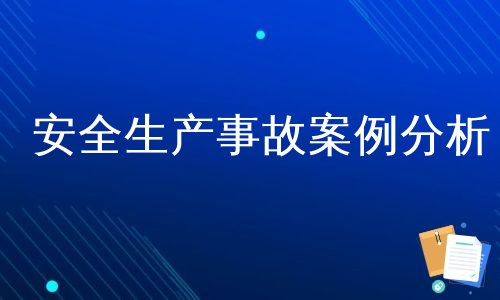 安全生产事故案例分析